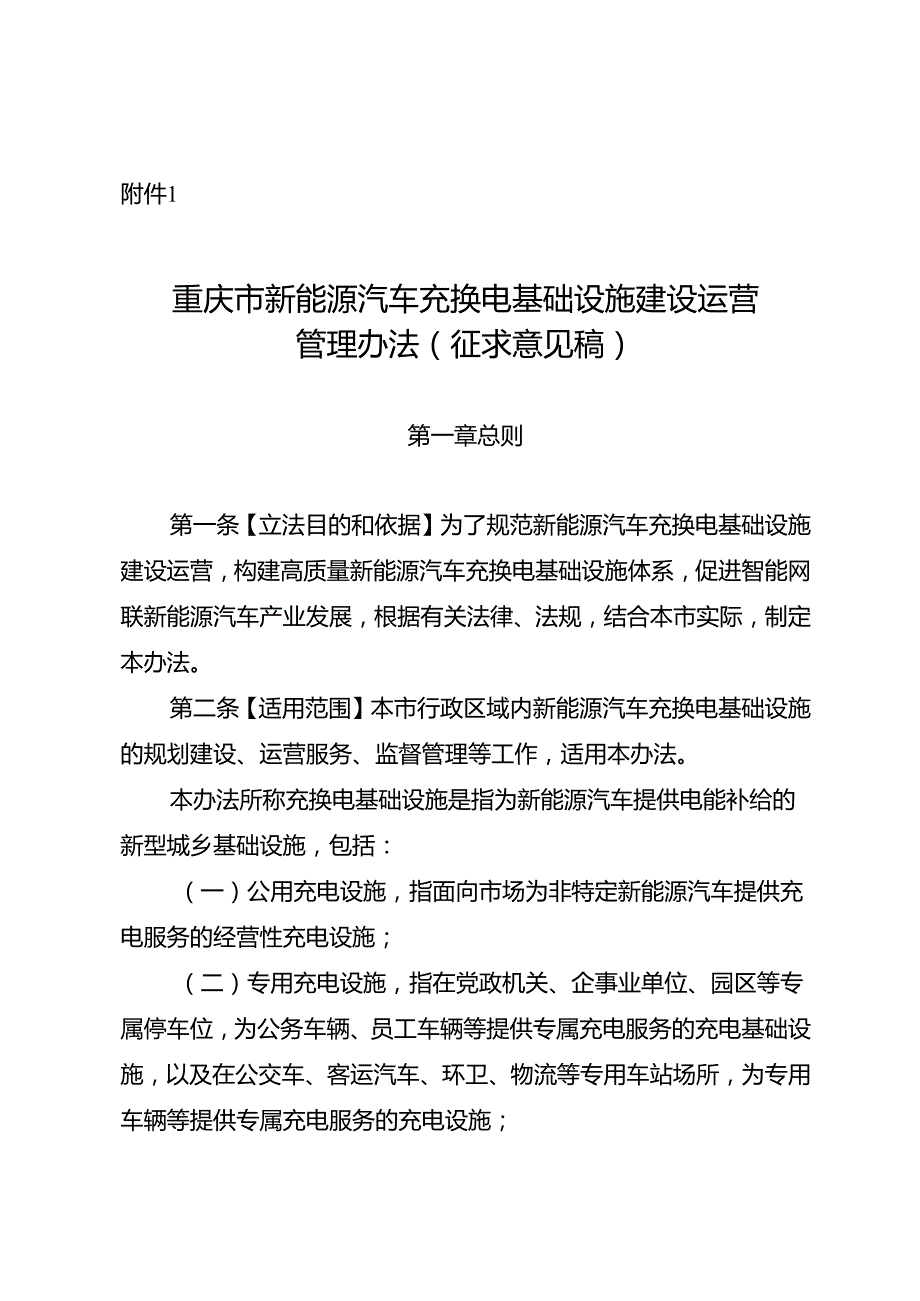 附件1

重庆市新能源汽车充换电基础设施建设运营管理办法（征求意见稿）

第一章总则

第一条【立法目的和依据】为了规范新能源汽车充换电基础设施建设运营，构建高质量新能源汽车充换电基础设施体系，促进智能网联新能源汽车产业发展，根据有关法律、法规，结合本市实际，制定本办法。

第二条【适用范围】本市行政区域内新能源汽车充换电基础设施的规划建设、运营服务、监督管理等工作，适用本办法。

本办法所称充换电基础设施是指为新能源汽车提供电能补给的新型城乡基础设施，包括：

（一）公用充电设施，指面向市场为非特定新能源汽车提供充电服务的经营性充电设施；

（二）专用充电设施，指在党政机关、企事业单位、园区等专属停车位，为公务车辆、员工车辆等提供专属充电服务的充电基础设施，以及在公交车、客运汽车、环卫、物流等专用车站场所，为专用车辆等提供专属充电服务的充电设施；